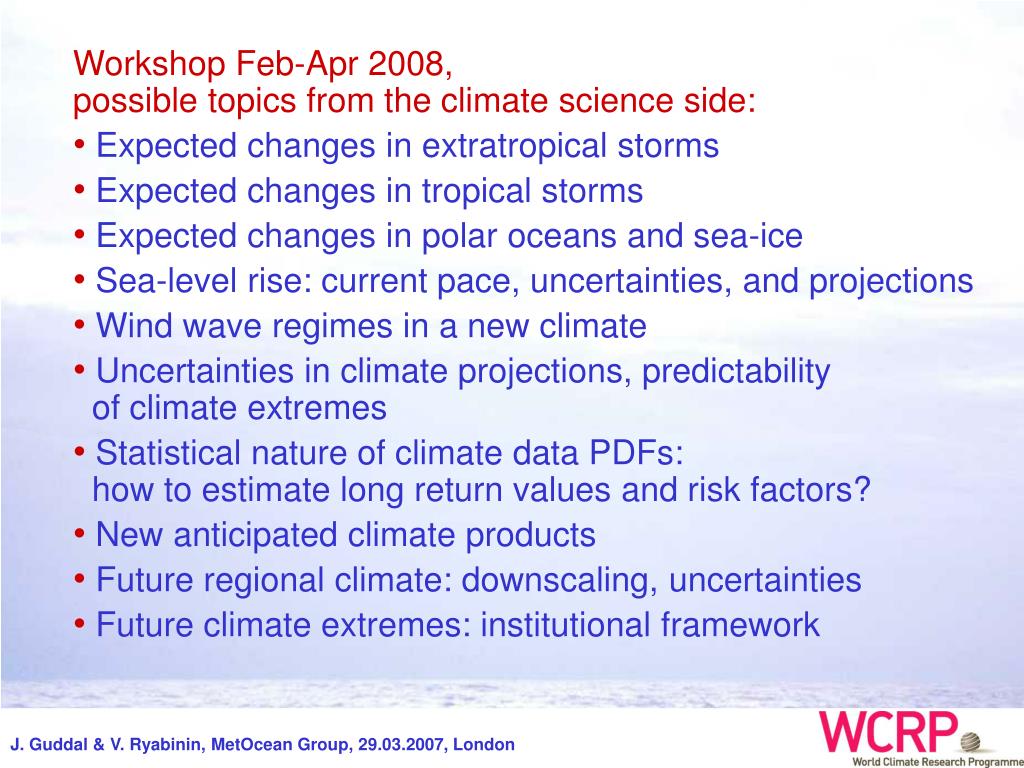 Workshop Feb-Apr 2008,
possible topics from the climate science side:

• Expected changes in extratropical storms
• Expected changes in tropical storms
• Expected changes in polar oceans and sea-ice
• Sea-level rise: current pace, uncertainties, and projections
• Wind wave regimes in a new climate
• Uncertainties in climate projections, predictability of climate extremes
• Statistical nature of climate data PDFs: how to estimate long return values and risk factors?
• New anticipated climate products
• Future regional climate: downscaling, uncertainties
• Future climate extremes: institutional framework

J. Guddal & V. Ryabinin, MetOcean Group, 29.03.2007, London

WCRP
World Climate Research Programme